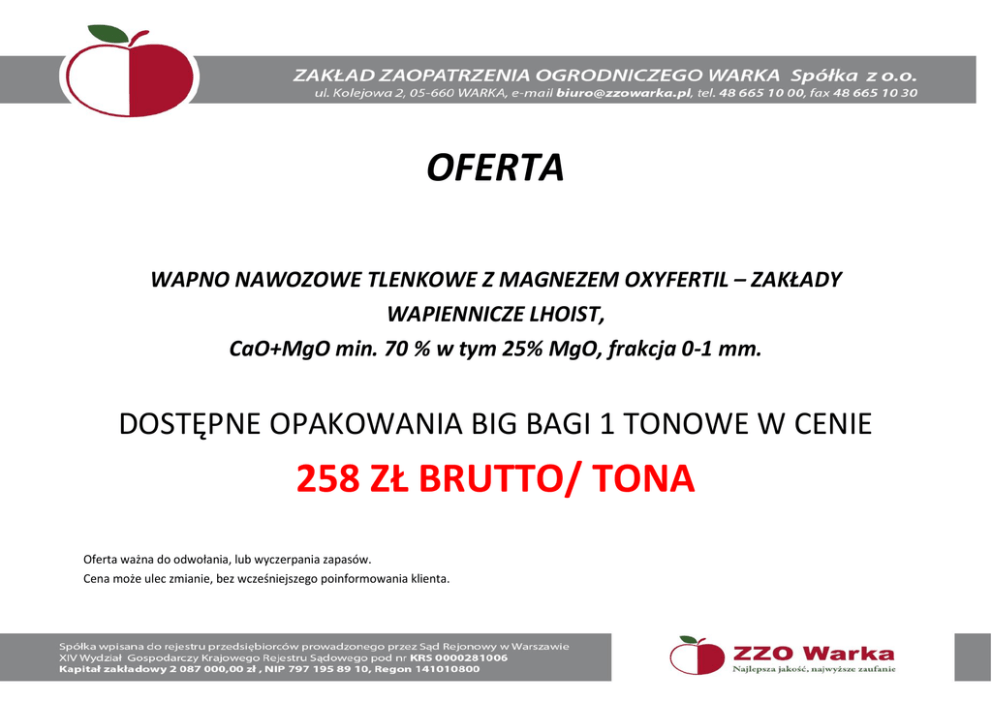 ZAKŁAD ZAOPATRZENIA OGRODNICZEGO WARKA Spółka z o.o.
ul. Kolejowa 2, 05-660 WARKA, e-mail biuro@zzowarka.pl, tel. 48 665 10 00, fax 48 665 10 30

OFERTA

WAPNO NAWOZOWE TLENKOWE Z MAGNEZEM OXYFERTIL – ZAKŁADY WAPIENNICZE LHOIST,
CaO+MgO min. 70 % w tym 25% MgO, frakcja 0-1 mm.

DOSTĘPNE OPAKOWANIA BIG BAGI 1 TONOWE W CENIE

258 ZŁ BRUTTO/ TONA

Oferta ważna do odwołania, lub wyczerpania zapasów.
Cena może ulec zmianie, bez wcześniejszego poinformowania klienta.

Spółka wpisana do rejestru przedsiębiorców prowadzonego przez Sąd Rejonowy w Warszawie
XIV Wydział Gospodarczy Krajowego Rejestru Sądowego pod nr KRS 0000281006
Kapitał zakładowy 2 087 000,00 zł , NIP 797 195 89 10, Regon 141010800

ZZO Warka
Najlepsza jakość, najwyższe zaufanie